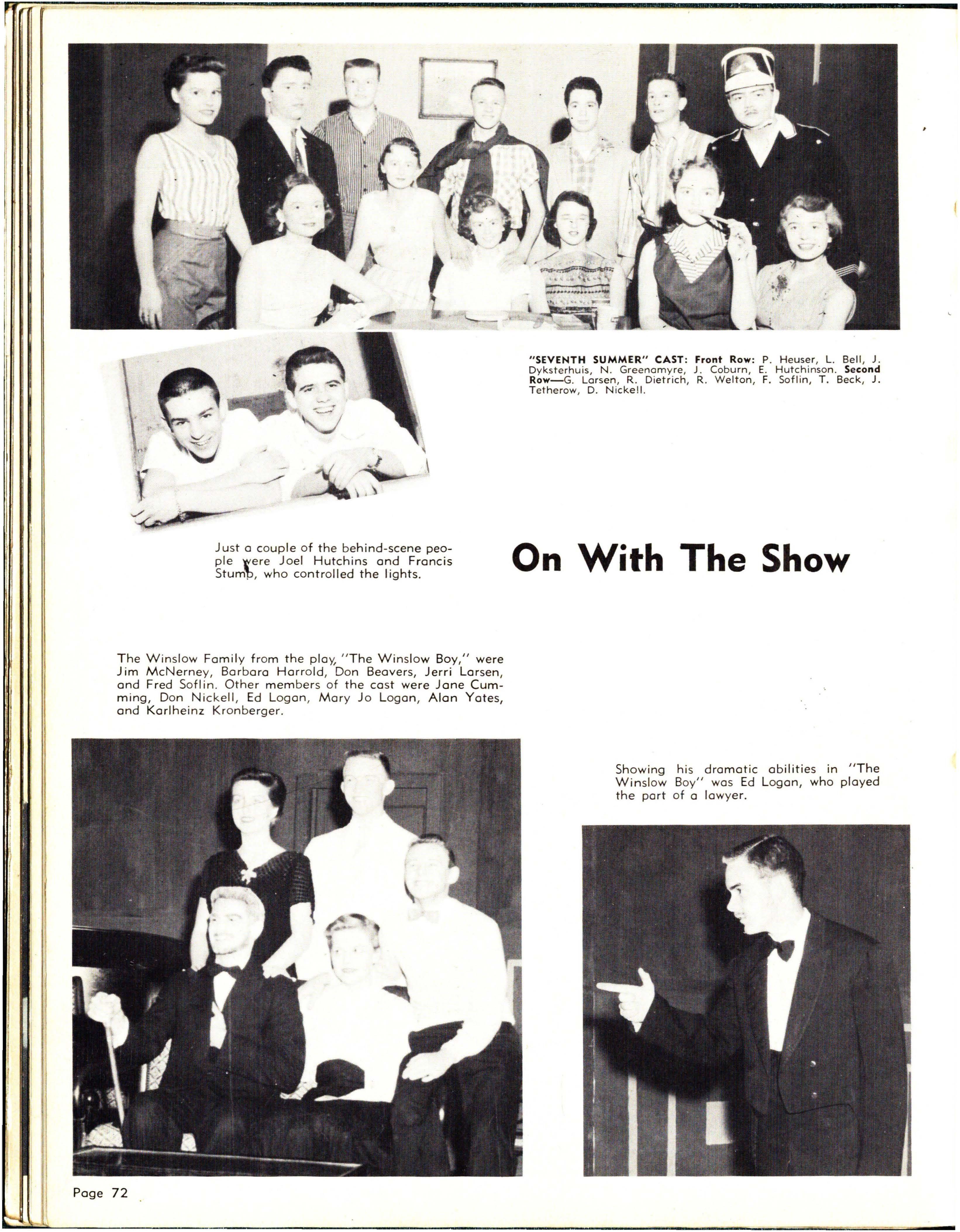 "SEVENTH SUMMER" CAST: Front Row: P. Heuser, L. Bell, J. Dyksterhuis, N. Greenamyre, J. Coburn, E. Hutchinson. Second Row—G. Larsen, R. Dietrich, R. Welton, F. Soflin, T. Beck, J. Tetherow, D. Nickell.

Just a couple of the behind-scene people were Joel Hutchins and Francis Stump, who controlled the lights.

On With The Show

The Winslow Family from the play, "The Winslow Boy," were Jim McNerney, Barbara Harrold, Don Beavers, Jerri Larsen, and Fred Soflin. Other members of the cast were Jane Cumming, Don Nickell, Ed Logan, Mary Jo Logan, Alan Yates, and Karlheinz Kronberger.

Showing his dramatic abilities in "The Winslow Boy" was Ed Logan, who played the part of a lawyer.

Page 72